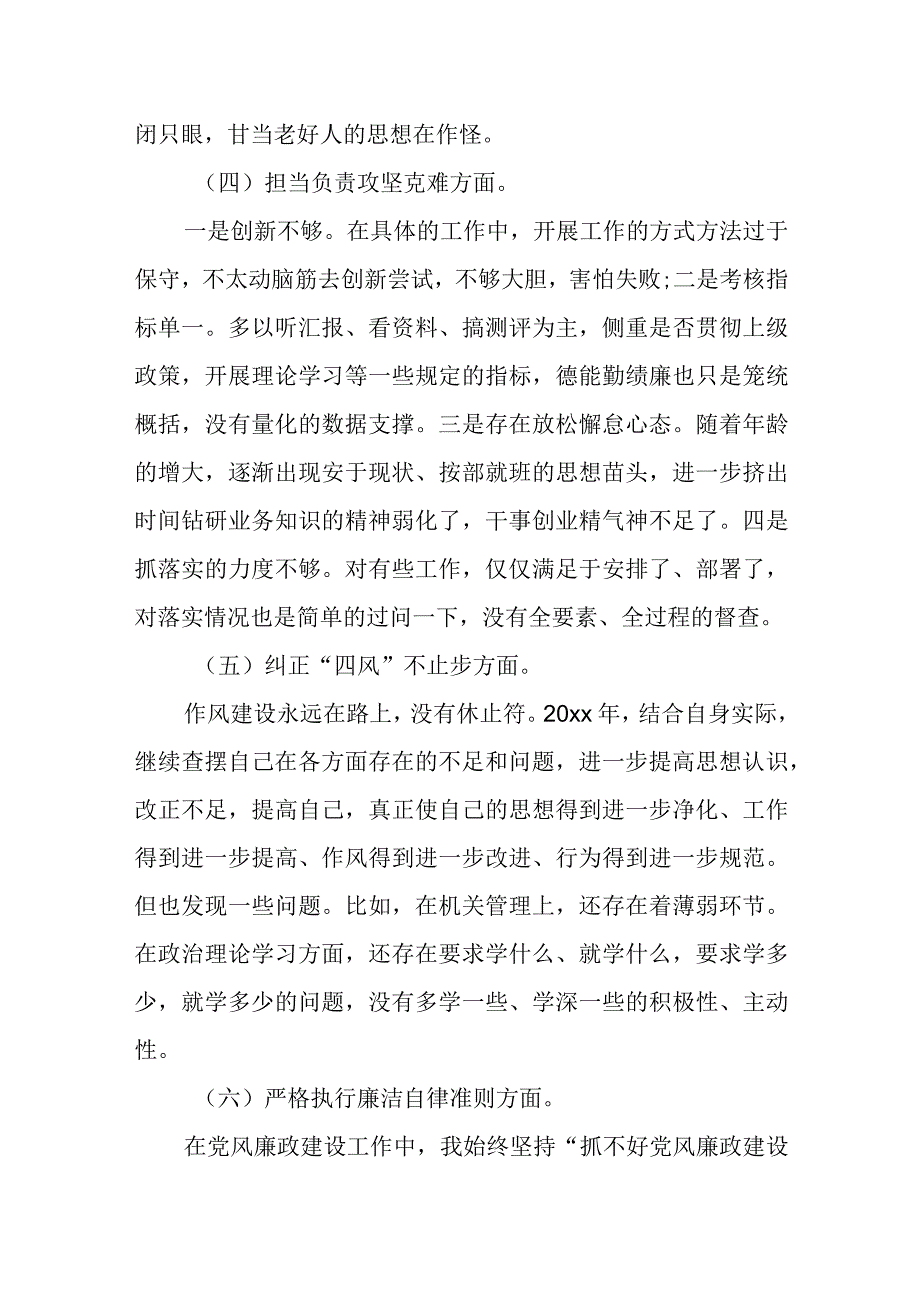 闭只眼，甘当老好人的思想在作怪。

（四）担当负责攻坚克难方面。

一是创新不够。在具体的工作中，开展工作的方式方法过于保守，不太动脑筋去创新尝试，不够大胆，害怕失败;二是考核指标单一。多以听汇报、看资料、搞测评为主，侧重是否贯彻上级政策，开展理论学习等一些规定的指标，德能勤绩廉也只是笼统概括，没有量化的数据支撑。三是存在放松懈怠心态。随着年龄的增大，逐渐出现安于现状、按部就班的思想苗头，进一步挤出时间钻研业务知识的精神弱化了，干事创业精气神不足了。四是抓落实的力度不够。对有些工作，仅仅满足于安排了、部署了，对落实情况也是简单的过问一下，没有全要素、全过程的督查。

（五）纠正“四风”不止步方面。

作风建设永远在路上，没有休止符。20xx年，结合自身实际，继续查摆自己在各方面存在的不足和问题，进一步提高思想认识，改正不足，提高自己，真正使自己的思想得到进一步净化、工作得到进一步提高、作风得到进一步改进、行为得到进一步规范。但也发现一些问题。比如，在机关管理上，还存在着薄弱环节。在政治理论学习方面，还存在要求学什么、就学什么，要求学多少，就学多少的问题，没有多学一些、学深一些的积极性、主动性。

（六）严格执行廉洁自律准则方面。

在党风廉政建设工作中，我始终坚持“抓不好党风廉政建设